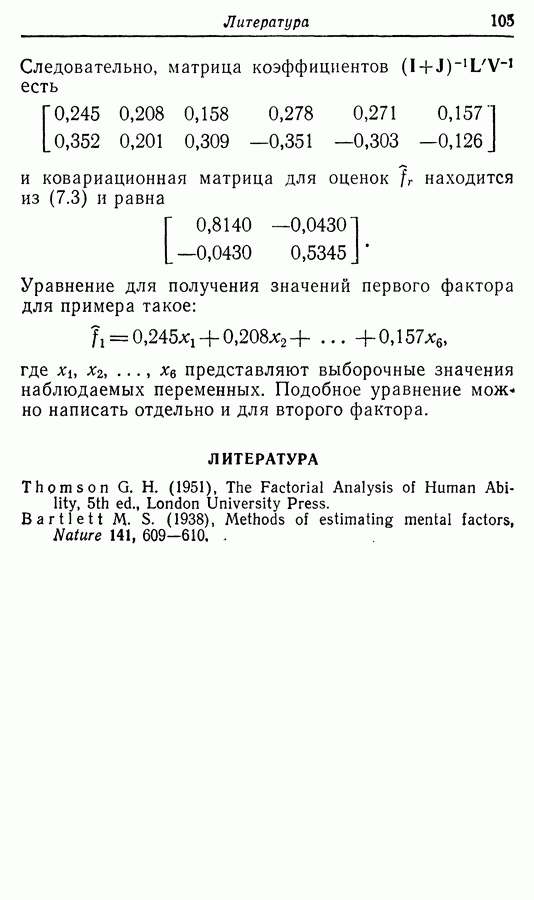 Литература 105

Следовательно, матрица коэффициентов $(\mathbf{I}+\mathbf{J})^{-1}\mathbf{L}'\mathbf{V}^{-1}$ есть

$\begin{bmatrix} 0,245 & 0,208 & 0,158 & 0,278 & 0,271 & 0,157 \\ 0,352 & 0,201 & 0,309 & -0,351 & -0,303 & -0,126 \end{bmatrix}$

и ковариационная матрица для оценок $\hat{f}_r$ находится из (7.3) и равна

$\begin{bmatrix} 0,8140 & -0,0430 \\ -0,0430 & 0,5345 \end{bmatrix}.$

Уравнение для получения значений первого фактора для примера такое:

$\hat{f}_1 = 0,245x_1 + 0,208x_2 + \ldots + 0,157x_6,$

где $x_1, x_2, \ldots, x_6$ представляют выборочные значения наблюдаемых переменных. Подобное уравнение можно написать отдельно и для второго фактора.

ЛИТЕРАТУРА

Thomson G. H. (1951), The Factorial Analysis of Human Ability, 5th ed., London University Press.
Bartlett M. S. (1938), Methods of estimating mental factors, Nature 141, 609—610.